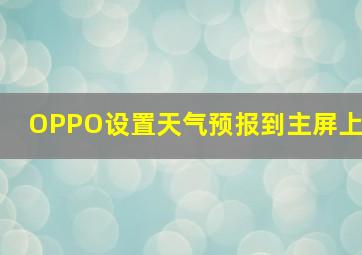 OPPO设置天气预报到主屏上